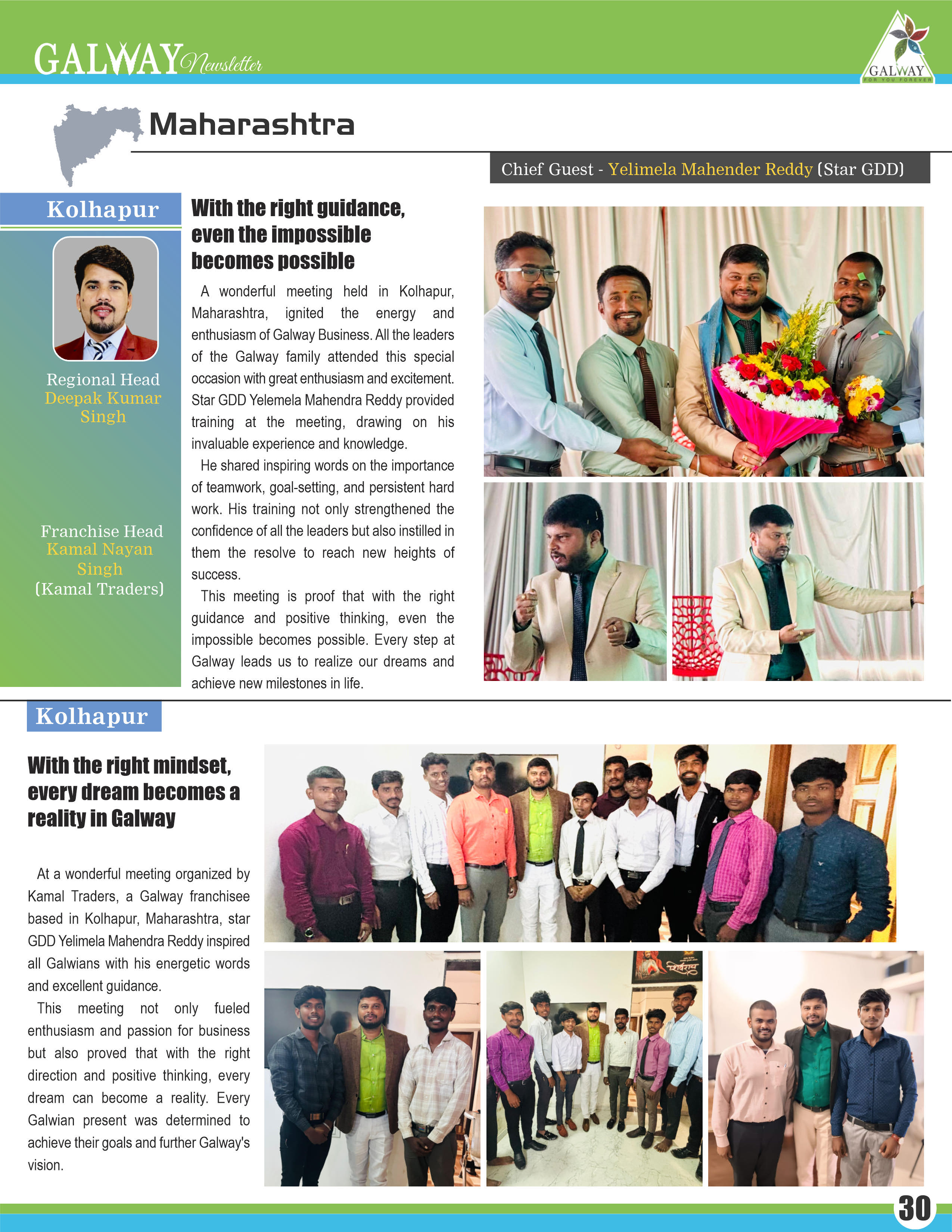 GALWAY Newsletter

GALWAY
FOR YOU FOREVER

Maharashtra

Chief Guest - Yelimela Mahender Reddy (Star GDD)

Kolhapur

Regional Head
Deepak Kumar Singh

Franchise Head
Kamal Nayan Singh
(Kamal Traders)

With the right guidance, even the impossible becomes possible

A wonderful meeting held in Kolhapur, Maharashtra, ignited the energy and enthusiasm of Galway Business. All the leaders of the Galway family attended this special occasion with great enthusiasm and excitement. Star GDD Yelemela Mahendra Reddy provided training at the meeting, drawing on his invaluable experience and knowledge.

He shared inspiring words on the importance of teamwork, goal-setting, and persistent hard work. His training not only strengthened the confidence of all the leaders but also instilled in them the resolve to reach new heights of success.

This meeting is proof that with the right guidance and positive thinking, even the impossible becomes possible. Every step at Galway leads us to realize our dreams and achieve new milestones in life.

Kolhapur

With the right mindset, every dream becomes a reality in Galway

At a wonderful meeting organized by Kamal Traders, a Galway franchisee based in Kolhapur, Maharashtra, star GDD Yelimela Mahendra Reddy inspired all Galwians with his energetic words and excellent guidance.

This meeting not only fueled enthusiasm and passion for business but also proved that with the right direction and positive thinking, every dream can become a reality. Every Galwian present was determined to achieve their goals and further Galway's vision.

शिवराय

30